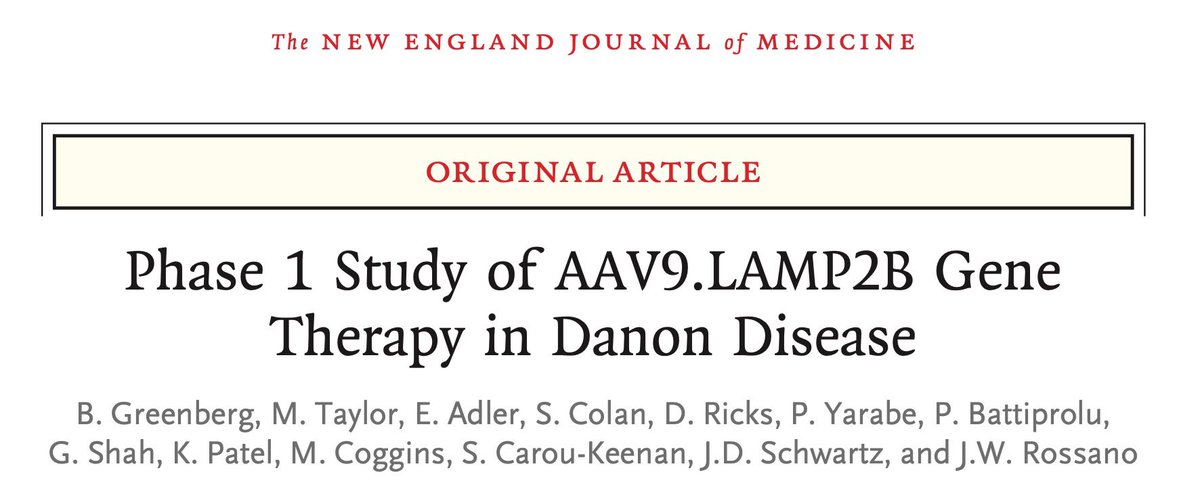 The NEW ENGLAND JOURNAL of MEDICINE

ORIGINAL ARTICLE

Phase 1 Study of AAV9.LAMP2B Gene Therapy in Danon Disease

B. Greenberg, M. Taylor, E. Adler, S. Colan, D. Ricks, P. Yarabe, P. Battiprolu, G. Shah, K. Patel, M. Coggins, S. Carou-Keenan, J.D. Schwartz, and J.W. Rossano